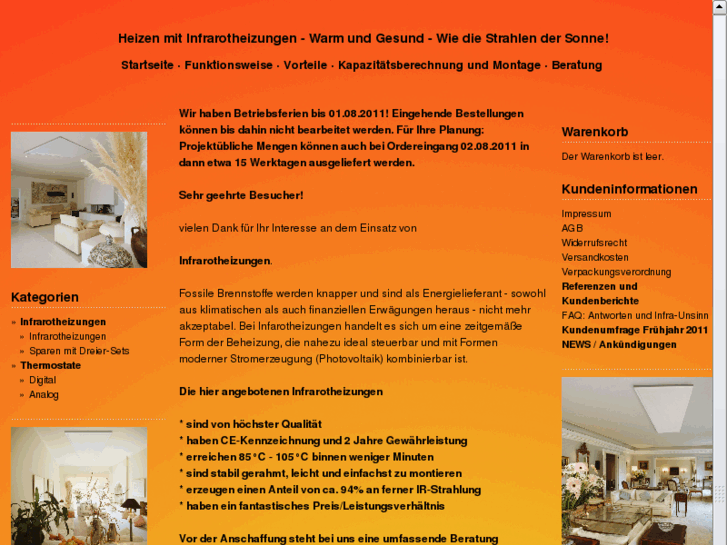 Heizen mit Infrarotheizungen - Warm und Gesund - Wie die Strahlen der Sonne!

Startseite · Funktionsweise · Vorteile · Kapazitätsberechnung und Montage · Beratung

Kategorien

» Infrarotheizungen
» Infrarotheizungen
» Sparen mit Dreier-Sets
» Thermostate
» Digital
» Analog

Wir haben Betriebsferien bis 01.08.2011! Eingehende Bestellungen können bis dahin nicht bearbeitet werden. Für Ihre Planung: Projektübliche Mengen können auch bei Ordereingang 02.08.2011 in dann etwa 15 Werktagen ausgeliefert werden.

Sehr geehrte Besucher!

vielen Dank für Ihr Interesse an dem Einsatz von

Infrarotheizungen.

Fossile Brennstoffe werden knapper und sind als Energielieferant - sowohl aus klimatischen als auch finanziellen Erwägungen heraus - nicht mehr akzeptabel. Bei Infarotheizungen handelt es sich um eine zeitgemäße Form der Beheizung, die nahezu ideal steuerbar und mit Formen moderner Stromerzeugung (Photovoltaik) kombinierbar ist.

Die hier angebotenen Infrarotheizungen

* sind von höchster Qualität
* haben CE-Kennzeichnung und 2 Jahre Gewährleistung
* erreichen 85°C - 105°C binnen weniger Minuten
* sind stabil gerahmt, leicht und einfachst zu montieren
* erzeugen einen Anteil von ca. 94% an ferner IR-Strahlung
* haben ein fantastisches Preis/Leistungsverhältnis

Vor der Anschaffung steht bei uns eine umfassende Beratung

Warenkorb

Der Warenkorb ist leer.

Kundeninformationen

Impressum
AGB
Widerrufsrecht
Versandkosten
Verpackungsverordnung
Referenzen und Kundenberichte
FAQ: Antworten und Infra-Unsinn
Kundenumfrage Frühjahr 2011
NEWS / Ankündigungen